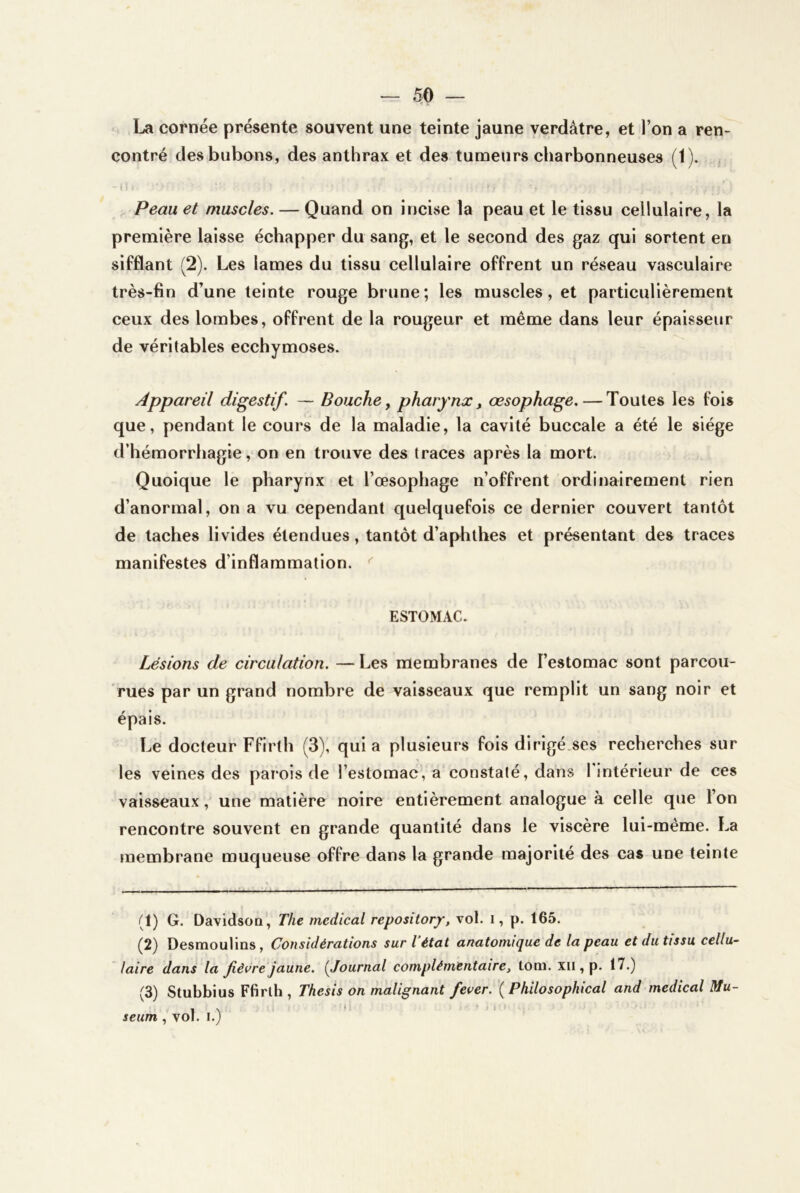 — 50 —

La cornée présente souvent une teinte jaune verdâtre, et l'on a rencontré des bubons, des anthrax et des tumeurs charbonneuses (1).

Peau et muscles. — Quand on incise la peau et le tissu cellulaire, la première laisse échapper du sang, et le second des gaz qui sortent en sifflant (2). Les lames du tissu cellulaire offrent un réseau vasculaire très-fin d'une teinte rouge brune; les muscles, et particulièrement ceux des lombes, offrent de la rougeur et même dans leur épaisseur de véritables ecchymoses.

Appareil digestif. — Bouche, pharynx, œsophage. — Toutes les fois que, pendant le cours de la maladie, la cavité buccale a été le siége d'hémorrhagie, on en trouve des traces après la mort.

Quoique le pharynx et l'œsophage n'offrent ordinairement rien d'anormal, on a vu cependant quelquefois ce dernier couvert tantôt de taches livides étendues, tantôt d'aphthes et présentant des traces manifestes d'inflammation.

ESTOMAC.

Lésions de circulation. — Les membranes de l'estomac sont parcourues par un grand nombre de vaisseaux que remplit un sang noir et épais.

Le docteur Ffirth (3), qui a plusieurs fois dirigé ses recherches sur les veines des parois de l'estomac, a constaté, dans l'intérieur de ces vaisseaux, une matière noire entièrement analogue à celle que l'on rencontre souvent en grande quantité dans le viscère lui-même. La membrane muqueuse offre dans la grande majorité des cas une teinte

(1) G. Davidson, The medical repository, vol. I, p. 165.

(2) Desmoulins, Considérations sur l'état anatomique de la peau et du tissu cellulaire dans la fièvre jaune. (Journal complémentaire, tom. XII, p. 17.)

(3) Stubbius Ffirth, Thesis on malignant fever. (Philosophical and medical Museum, vol. I.)